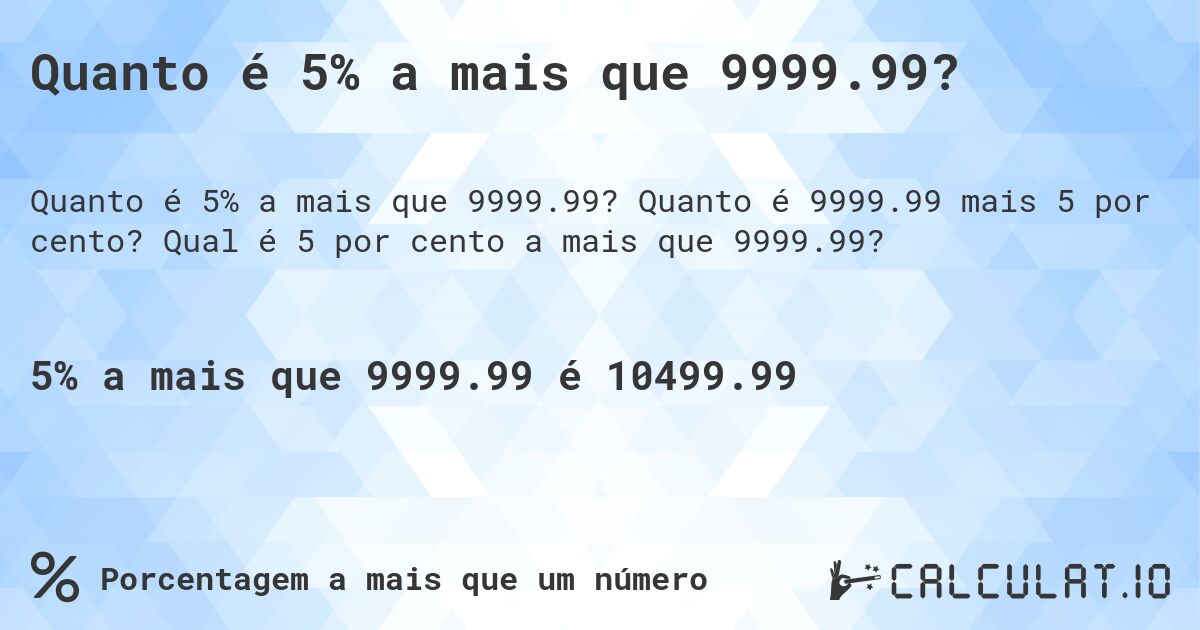 Quanto é 5% a mais que 9999.99?

Quanto é 5% a mais que 9999.99? Quanto é 9999.99 mais 5 por cento? Qual é 5 por cento a mais que 9999.99?

5% a mais que 9999.99 é 10499.99

% Porcentagem a mais que um número

CALCULAT.IO